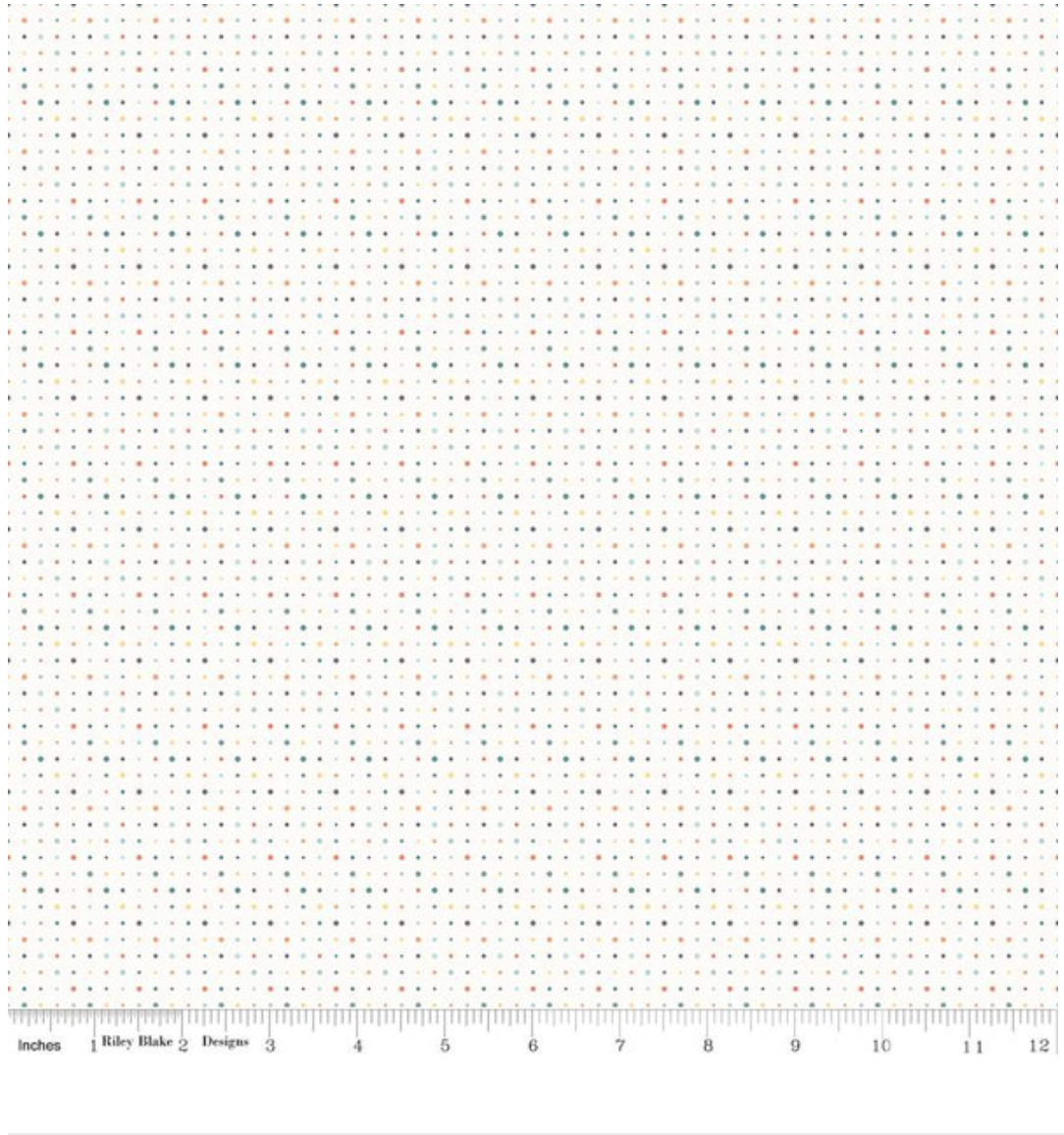 Inches 1 Riley Blake 2 Designs 3 4 5 6 7 8 9 10 11 12